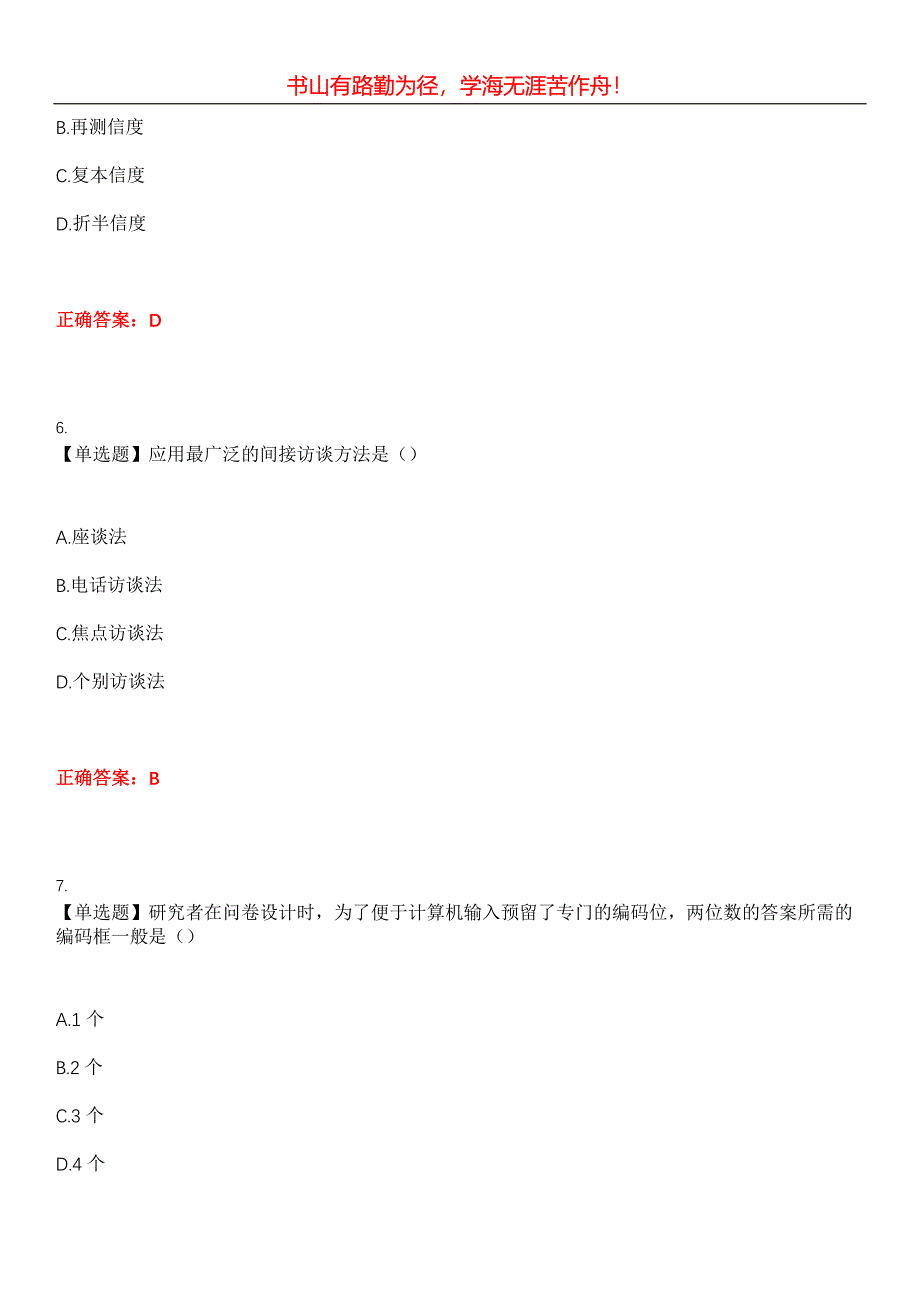 书山有路勤为径，学海无涯苦作舟！

B.再测信度

C.复本信度

D.折半信度

正确答案：D

6.
【单选题】应用最广泛的间接访谈方法是（）

A.座谈法

B.电话访谈法

C.焦点访谈法

D.个别访谈法

正确答案：B

7.
【单选题】研究者在问卷设计时，为了便于计算机输入预留了专门的编码位，两位数的答案所需的编码框一般是（）

A.1 个

B.2 个

C.3 个

D.4 个